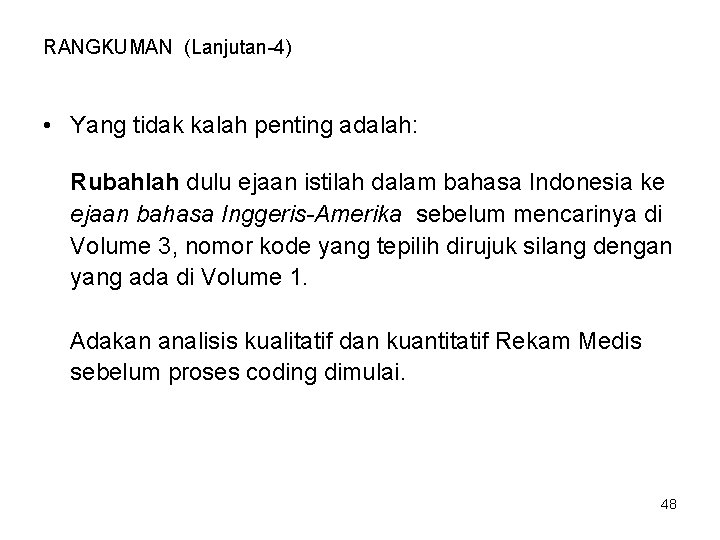 RANGKUMAN (Lanjutan-4)

• Yang tidak kalah penting adalah:

Rubahlah dulu ejaan istilah dalam bahasa Indonesia ke ejaan bahasa Inggeris-Amerika sebelum mencarinya di Volume 3, nomor kode yang tepilih dirujuk silang dengan yang ada di Volume 1.

Adakan analisis kualitatif dan kuantitatif Rekam Medis sebelum proses coding dimulai.

48